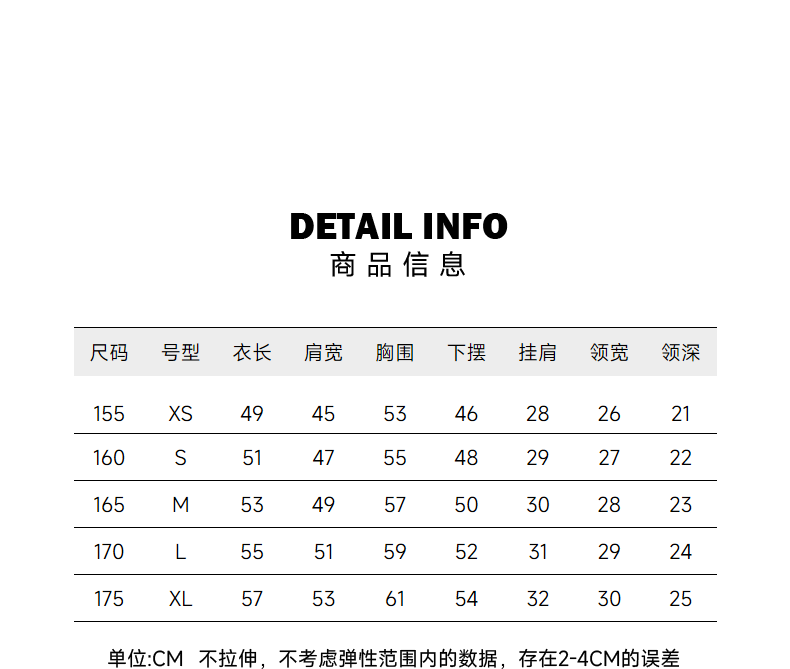 DETAIL INFO
商品信息

| 尺码 | 号型 | 衣长 | 肩宽 | 胸围 | 下摆 | 挂肩 | 领宽 | 领深 |
|---|---|---|---|---|---|---|---|---|
| 155 | XS | 49 | 45 | 53 | 46 | 28 | 26 | 21 |
| 160 | S | 51 | 47 | 55 | 48 | 29 | 27 | 22 |
| 165 | M | 53 | 49 | 57 | 50 | 30 | 28 | 23 |
| 170 | L | 55 | 51 | 59 | 52 | 31 | 29 | 24 |
| 175 | XL | 57 | 53 | 61 | 54 | 32 | 30 | 25 |

单位:CM 不拉伸，不考虑弹性范围内的数据，存在2-4CM的误差